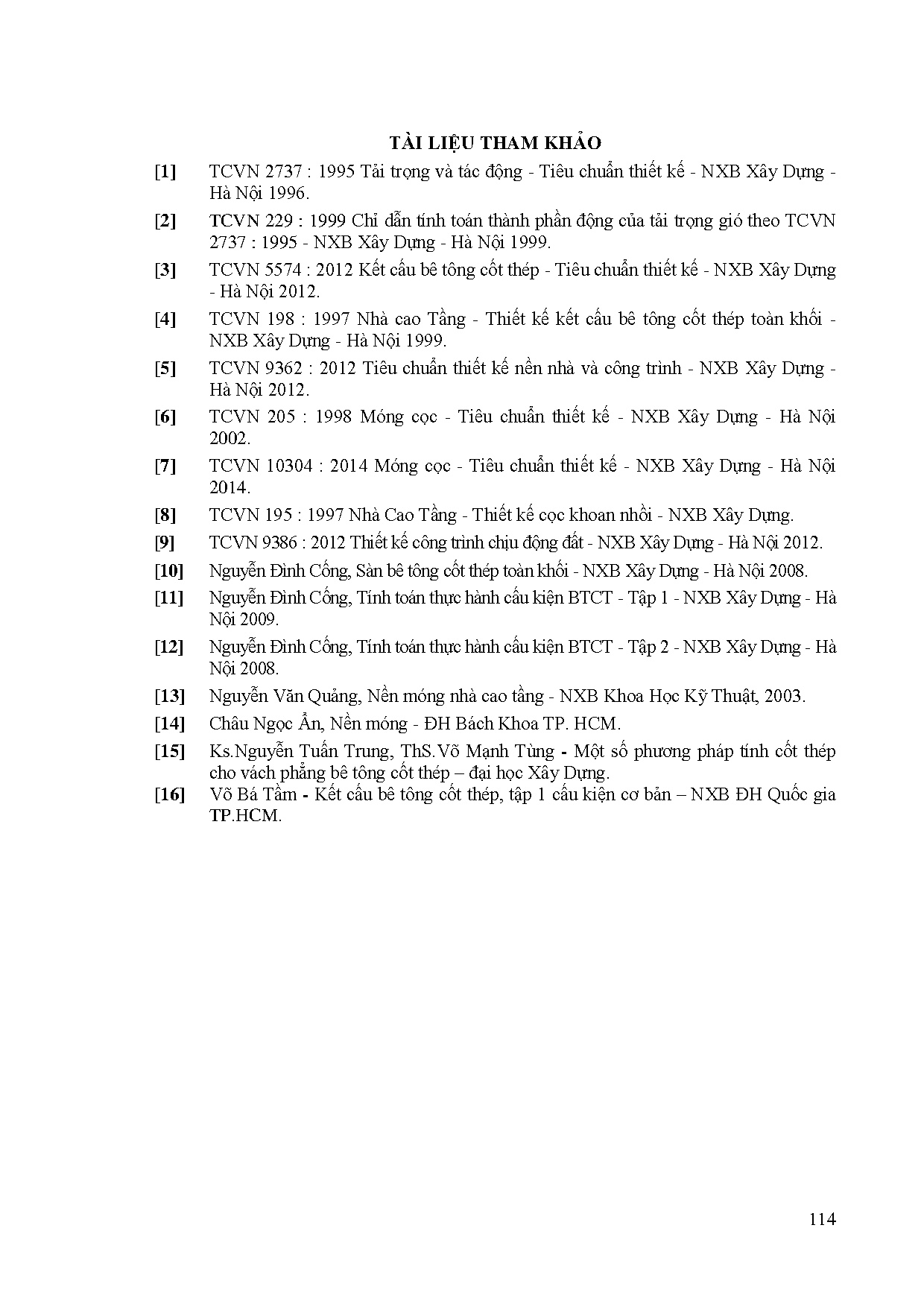 TÀI LIỆU THAM KHẢO

[1] TCVN 2737 : 1995 Tải trọng và tác động - Tiêu chuẩn thiết kế - NXB Xây Dựng - Hà Nội 1996.

[2] TCVN 229 : 1999 Chỉ dẫn tính toán thành phần động của tải trọng gió theo TCVN 2737 : 1995 - NXB Xây Dựng - Hà Nội 1999.

[3] TCVN 5574 : 2012 Kết cấu bê tông cốt thép - Tiêu chuẩn thiết kế - NXB Xây Dựng - Hà Nội 2012.

[4] TCVN 198 : 1997 Nhà cao Tầng - Thiết kế kết cấu bê tông cốt thép toàn khối - NXB Xây Dựng - Hà Nội 1999.

[5] TCVN 9362 : 2012 Tiêu chuẩn thiết kế nền nhà và công trình - NXB Xây Dựng - Hà Nội 2012.

[6] TCVN 205 : 1998 Móng cọc - Tiêu chuẩn thiết kế - NXB Xây Dựng - Hà Nội 2002.

[7] TCVN 10304 : 2014 Móng cọc - Tiêu chuẩn thiết kế - NXB Xây Dựng - Hà Nội 2014.

[8] TCVN 195 : 1997 Nhà Cao Tầng - Thiết kế cọc khoan nhồi - NXB Xây Dựng.

[9] TCVN 9386 : 2012 Thiết kế công trình chịu động đất - NXB Xây Dựng - Hà Nội 2012.

[10] Nguyễn Đình Cống, Sàn bê tông cốt thép toàn khối - NXB Xây Dựng - Hà Nội 2008.

[11] Nguyễn Đình Cống, Tính toán thực hành cấu kiện BTCT - Tập 1 - NXB Xây Dựng - Hà Nội 2009.

[12] Nguyễn Đình Cống, Tính toán thực hành cấu kiện BTCT - Tập 2 - NXB Xây Dựng - Hà Nội 2008.

[13] Nguyễn Văn Quảng, Nền móng nhà cao tầng - NXB Khoa Học Kỹ Thuật, 2003.

[14] Châu Ngọc Ẩn, Nền móng - ĐH Bách Khoa TP. HCM.

[15] Ks.Nguyễn Tuấn Trung, ThS.Võ Mạnh Tùng - Một số phương pháp tính cốt thép cho vách phẳng bê tông cốt thép – đại học Xây Dựng.

[16] Võ Bá Tầm - Kết cấu bê tông cốt thép, tập 1 cấu kiện cơ bản – NXB ĐH Quốc gia TP.HCM.

114